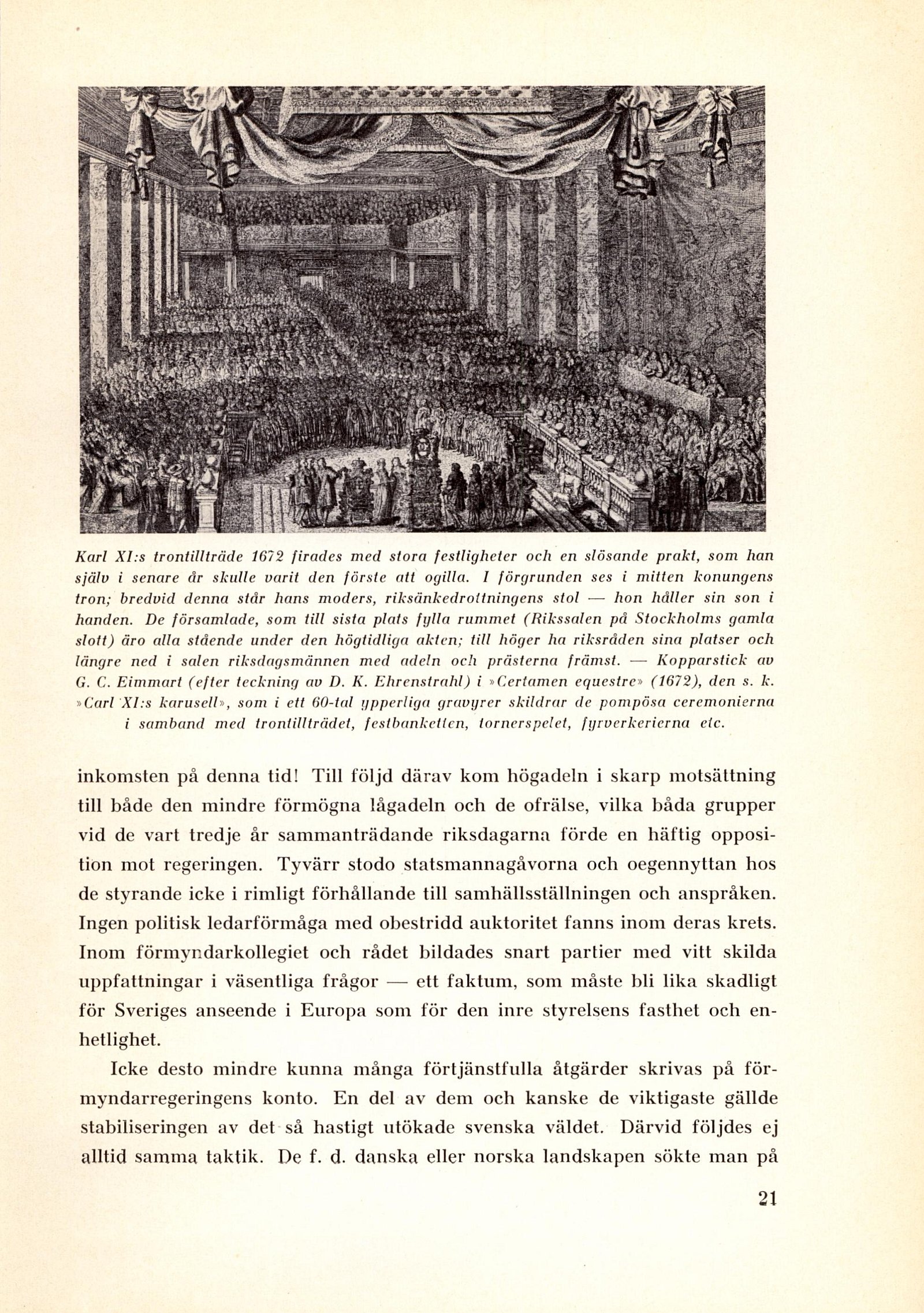 Karl XI:s trontillträde 1672 firades med stora festligheter och en slösande prakt, som han själv i senare år skulle varit den förste att ogilla. I förgrunden ses i mitten konungens tron; bredvid denna står hans moders, riksänkedrottningens stol — hon håller sin son i handen. De församlade, som till sista plats fylla rummet (Rikssalen på Stockholms gamla slott) äro alla stående under den högtidliga akten; till höger ha riksråden sina platser och längre ned i salen riksdagsmännen med adeln och prästerna främst. — Kopparstick av G. C. Eimmart (efter teckning av D. K. Ehrenstrahl) i »Certamen equestre» (1672), den s. k. »Carl XI:s karusell», som i ett 60-tal ypperliga gravyrer skildrar de pompösa ceremonierna i samband med trontillträdet, festbanketten, tornerspelet, fyrverkerierna etc.

inkomsten på denna tid! Till följd därav kom högadeln i skarp motsättning till både den mindre förmögna lågadeln och de ofrälse, vilka båda grupper vid de vart tredje år sammanträdande riksdagarna förde en häftig opposition mot regeringen. Tyvärr stodo statsmannagåvorna och oegennyttan hos de styrande icke i rimligt förhållande till samhällsställningen och anspråken. Ingen politisk ledarförmåga med obestridd auktoritet fanns inom deras krets. Inom förmyndarkollegiet och rådet bildades snart partier med vitt skilda uppfattningar i väsentliga frågor — ett faktum, som måste bli lika skadligt för Sveriges anseende i Europa som för den inre styrelsens fasthet och enhetlighet.

Icke desto mindre kunna många förtjänstfulla åtgärder skrivas på förmyndarregeringens konto. En del av dem och kanske de viktigaste gällde stabiliseringen av det så hastigt utökade svenska väldet. Därvid följdes ej alltid samma taktik. De f. d. danska eller norska landskapen sökte man på

21